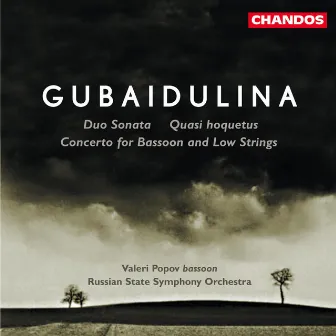 CHANDOS

GUBAIDULINA

Duo Sonata Quasi hoquetus
Concerto for Bassoon and Low Strings

Valeri Popov bassoon
Russian State Symphony Orchestra